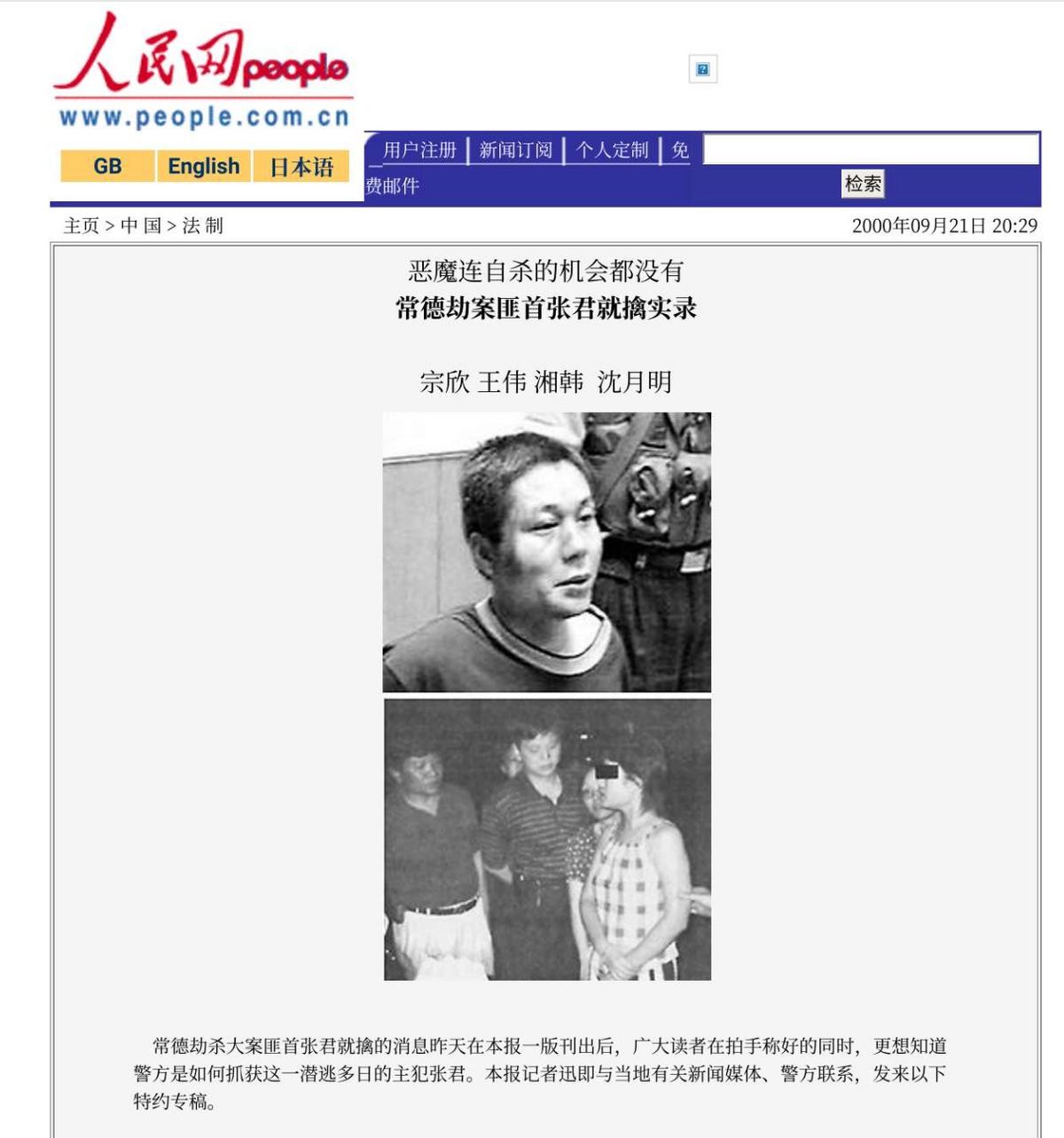 人民网 people
www.people.com.cn

GB English 日本语

用户注册 | 新闻订阅 | 个人定制 | 免费邮件

检索

主页 > 中 国 > 法 制

2000年09月21日 20:29

恶魔连自杀的机会都没有
常德劫案匪首张君就擒实录

宗欣 王伟 湘韩 沈月明

常德劫杀大案匪首张君就擒的消息昨天在本报一版刊出后，广大读者在拍手称好的同时，更想知道警方是如何抓获这一潜逃多日的主犯张君。本报记者迅即与当地有关新闻媒体、警方联系，发来以下特约专稿。